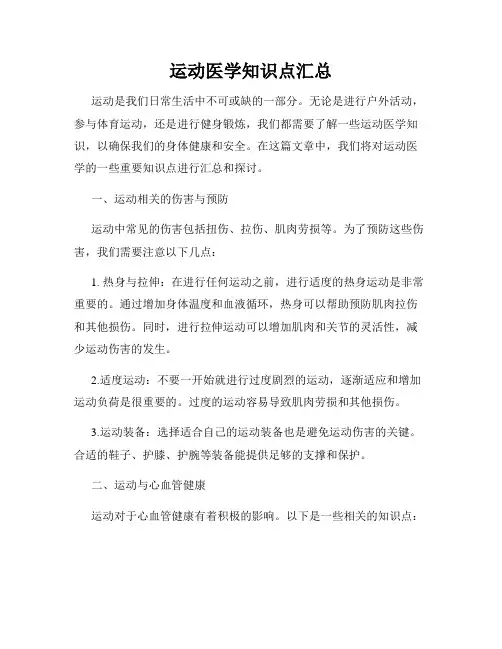 运动医学知识点汇总

运动是我们日常生活中不可或缺的一部分。无论是进行户外活动，参与体育运动，还是进行健身锻炼，我们都需要了解一些运动医学知识，以确保我们的身体健康和安全。在这篇文章中，我们将对运动医学的一些重要知识点进行汇总和探讨。

一、运动相关的伤害与预防

运动中常见的伤害包括扭伤、拉伤、肌肉劳损等。为了预防这些伤害，我们需要注意以下几点：

1. 热身与拉伸：在进行任何运动之前，进行适度的热身运动是非常重要的。通过增加身体温度和血液循环，热身可以帮助预防肌肉拉伤和其他损伤。同时，进行拉伸运动可以增加肌肉和关节的灵活性，减少运动伤害的发生。

2.适度运动：不要一开始就进行过度剧烈的运动，逐渐适应和增加运动负荷是很重要的。过度的运动容易导致肌肉劳损和其他损伤。

3.运动装备：选择适合自己的运动装备也是避免运动伤害的关键。合适的鞋子、护膝、护腕等装备能提供足够的支撑和保护。

二、运动与心血管健康

运动对于心血管健康有着积极的影响。以下是一些相关的知识点：